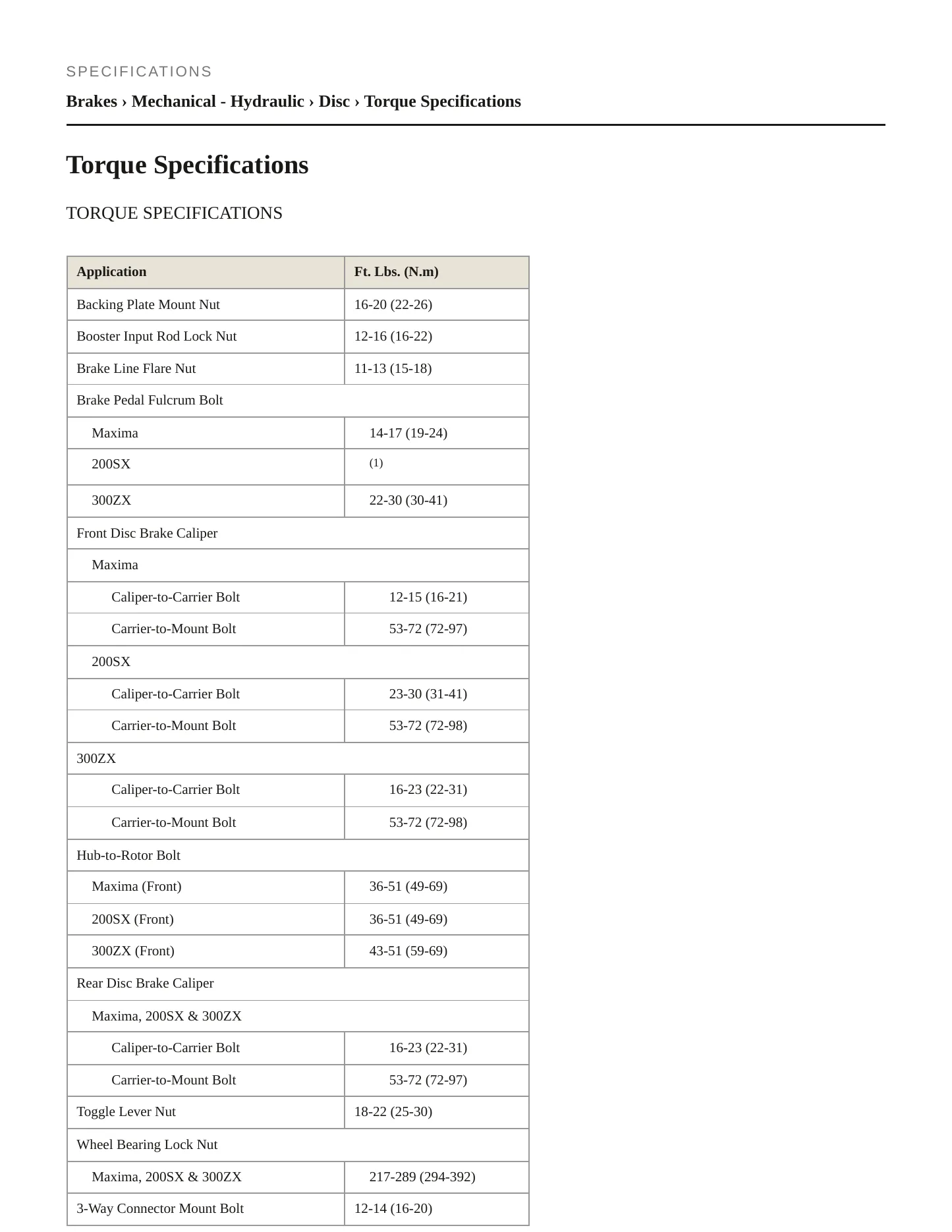 SPECIFICATIONS

Brakes › Mechanical - Hydraulic › Disc › Torque Specifications

Torque Specifications

TORQUE SPECIFICATIONS

| Application | Ft. Lbs. (N.m) |
|---|---|
| Backing Plate Mount Nut | 16-20 (22-26) |
| Booster Input Rod Lock Nut | 12-16 (16-22) |
| Brake Line Flare Nut | 11-13 (15-18) |
| Brake Pedal Fulcrum Bolt | |
| Maxima | 14-17 (19-24) |
| 200SX | (1) |
| 300ZX | 22-30 (30-41) |
| Front Disc Brake Caliper | |
| Maxima | |
| Caliper-to-Carrier Bolt | 12-15 (16-21) |
| Carrier-to-Mount Bolt | 53-72 (72-97) |
| 200SX | |
| Caliper-to-Carrier Bolt | 23-30 (31-41) |
| Carrier-to-Mount Bolt | 53-72 (72-98) |
| 300ZX | |
| Caliper-to-Carrier Bolt | 16-23 (22-31) |
| Carrier-to-Mount Bolt | 53-72 (72-98) |
| Hub-to-Rotor Bolt | |
| Maxima (Front) | 36-51 (49-69) |
| 200SX (Front) | 36-51 (49-69) |
| 300ZX (Front) | 43-51 (59-69) |
| Rear Disc Brake Caliper | |
| Maxima, 200SX & 300ZX | |
| Caliper-to-Carrier Bolt | 16-23 (22-31) |
| Carrier-to-Mount Bolt | 53-72 (72-97) |
| Toggle Lever Nut | 18-22 (25-30) |
| Wheel Bearing Lock Nut | |
| Maxima, 200SX & 300ZX | 217-289 (294-392) |
| 3-Way Connector Mount Bolt | 12-14 (16-20) |